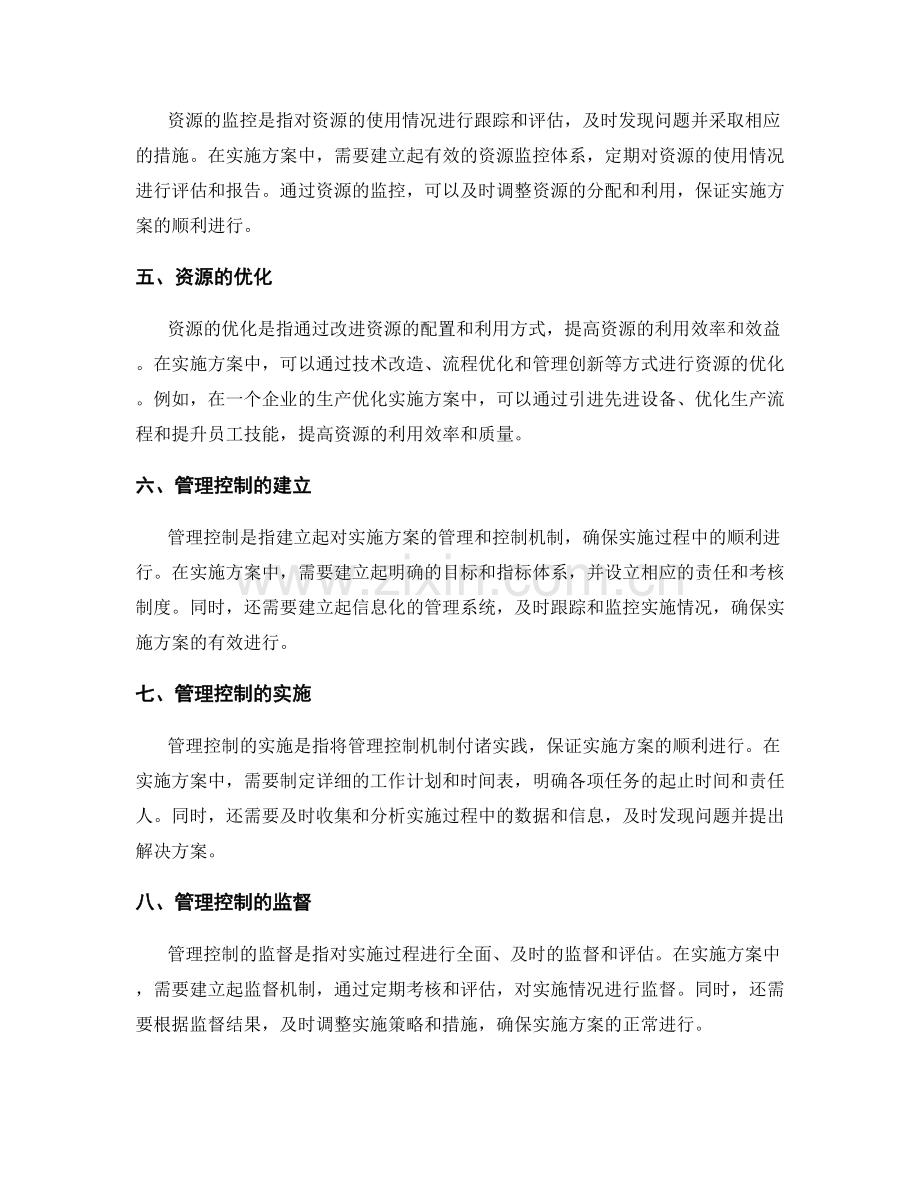 资源的监控是指对资源的使用情况进行跟踪和评估，及时发现问题并采取相应的措施。在实施方案中，需要建立起有效的资源监控体系，定期对资源的使用情况进行评估和报告。通过资源的监控，可以及时调整资源的分配和利用，保证实施方案的顺利进行。

五、资源的优化

资源的优化是指通过改进资源的配置和利用方式，提高资源的利用效率和效益。在实施方案中，可以通过技术改造、流程优化和管理创新等方式进行资源的优化。例如，在一个企业的生产优化实施方案中，可以通过引进先进设备、优化生产流程和提升员工技能，提高资源的利用效率和质量。

六、管理控制的建立

管理控制是指建立起对实施方案的管理和控制机制，确保实施过程中的顺利进行。在实施方案中，需要建立起明确的目标和指标体系，并设立相应的责任和考核制度。同时，还需要建立起信息化的管理系统，及时跟踪和监控实施情况，确保实施方案的有效进行。

七、管理控制的实施

管理控制的实施是指将管理控制机制付诸实践，保证实施方案的顺利进行。在实施方案中，需要制定详细的工作计划和时间表，明确各项任务的起止时间和责任人。同时，还需要及时收集和分析实施过程中的数据和信息，及时发现问题并提出解决方案。

八、管理控制的监督

管理控制的监督是指对实施过程进行全面、及时的监督和评估。在实施方案中，需要建立起监督机制，通过定期考核和评估，对实施情况进行监督。同时，还需要根据监督结果，及时调整实施策略和措施，确保实施方案的正常进行。

www.zixin.com.cn